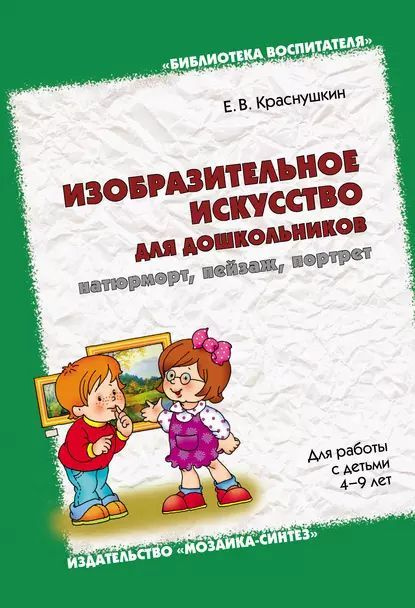 «БИБЛИОТЕКА ВОСПИТАТЕЛЯ»

Е. В. Краснушкин

ИЗОБРАЗИТЕЛЬНОЕ ИСКУССТВО ДЛЯ ДОШКОЛЬНИКОВ

натюрморт, пейзаж, портрет

Для работы с детьми 4–9 лет

ИЗДАТЕЛЬСТВО «МОЗАИКА-СИНТЕЗ»